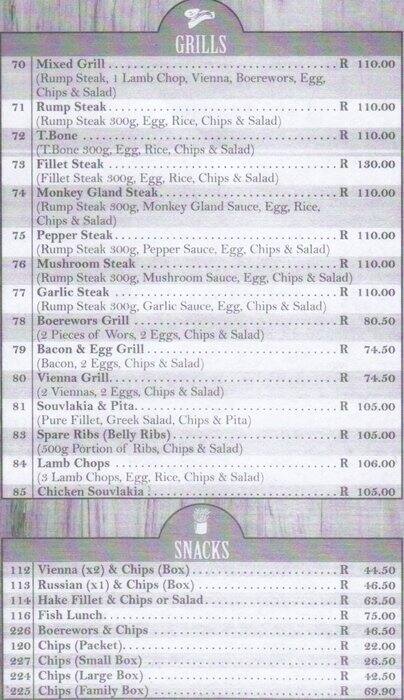 GRILLS

| | | |
|---|---|---|
| 70 | Mixed Grill (Rump Steak, 1 Lamb Chop, Vienna, Boerewors, Egg, Chips & Salad) | R 110.00 |
| 71 | Rump Steak (Rump Steak 300g, Egg, Rice, Chips & Salad) | R 110.00 |
| 72 | T.Bone (T.Bone 300g, Egg, Rice, Chips & Salad) | R 110.00 |
| 73 | Fillet Steak (Fillet Steak 300g, Egg, Rice, Chips & Salad) | R 130.00 |
| 74 | Monkey Gland Steak (Rump Steak 300g, Monkey Gland Sauce, Egg, Rice, Chips & Salad) | R 110.00 |
| 75 | Pepper Steak (Rump Steak 300g, Pepper Sauce, Egg, Chips & Salad) | R 110.00 |
| 76 | Mushroom Steak (Rump Steak 300g, Mushroom Sauce, Egg, Chips & Salad) | R 110.00 |
| 77 | Garlic Steak (Rump Steak 300g, Garlic Sauce, Egg, Chips & Salad) | R 110.00 |
| 78 | Boerewors Grill (2 Pieces of Wors, 2 Eggs, Chips & Salad) | R 80.50 |
| 79 | Bacon & Egg Grill (Bacon, 2 Eggs, Chips & Salad) | R 74.50 |
| 80 | Vienna Grill (2 Viennas, 2 Eggs, Chips & Salad) | R 74.50 |
| 81 | Souvlakia & Pita (Pure Fillet, Greek Salad, Chips & Pita) | R 105.00 |
| 83 | Spare Ribs (Belly Ribs) (500g Portion of Ribs, Chips & Salad) | R 105.00 |
| 84 | Lamb Chops (3 Lamb Chops, Egg, Rice, Chips & Salad) | R 106.00 |
| 85 | Chicken Souvlakia | R 105.00 |

SNACKS

| | | |
|---|---|---|
| 112 | Vienna (x2) & Chips (Box) | R 44.50 |
| 113 | Russian (x1) & Chips (Box) | R 46.50 |
| 114 | Hake Fillet & Chips or Salad | R 63.50 |
| 116 | Fish Lunch | R 75.00 |
| 226 | Boerewors & Chips | R 46.50 |
| 120 | Chips (Packet) | R 22.00 |
| 227 | Chips (Small Box) | R 26.50 |
| 224 | Chips (Large Box) | R 42.50 |
| 225 | Chips (Family Box) | R 69.90 |